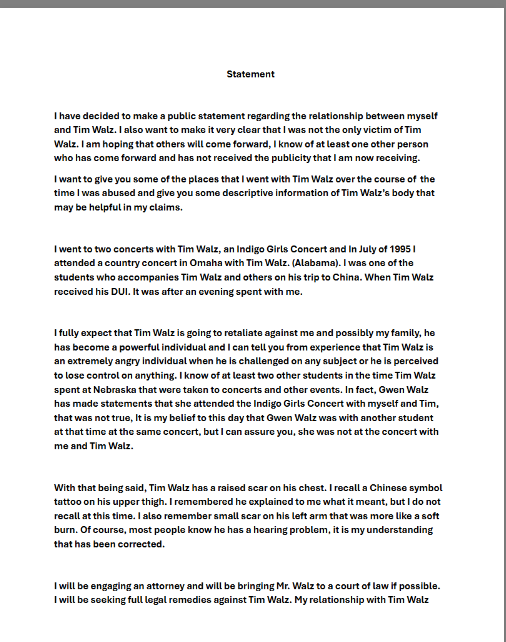 Statement

I have decided to make a public statement regarding the relationship between myself and Tim Walz. I also want to make it very clear that I was not the only victim of Tim Walz. I am hoping that others will come forward, I know of at least one other person who has come forward and has not received the publicity that I am now receiving.

I want to give you some of the places that I went with Tim Walz over the course of the time I was abused and give you some descriptive information of Tim Walz's body that may be helpful in my claims.

I went to two concerts with Tim Walz, an Indigo Girls Concert and In July of 1995 I attended a country concert in Omaha with Tim Walz. (Alabama). I was one of the students who accompanies Tim Walz and others on his trip to China. When Tim Walz received his DUI. It was after an evening spent with me.

I fully expect that Tim Walz is going to retaliate against me and possibly my family, he has become a powerful individual and I can tell you from experience that Tim Walz is an extremely angry individual when he is challenged on any subject or he is perceived to lose control on anything. I know of at least two other students in the time Tim Walz spent at Nebraska that were taken to concerts and other events. In fact, Gwen Walz has made statements that she attended the Indigo Girls Concert with myself and Tim, that was not true, It is my belief to this day that Gwen Walz was with another student at that time at the same concert, but I can assure you, she was not at the concert with me and Tim Walz.

With that being said, Tim Walz has a raised scar on his chest. I recall a Chinese symbol tattoo on his upper thigh. I remembered he explained to me what it meant, but I do not recall at this time. I also remember small scar on his left arm that was more like a soft burn. Of course, most people know he has a hearing problem, it is my understanding that has been corrected.

I will be engaging an attorney and will be bringing Mr. Walz to a court of law if possible. I will be seeking full legal remedies against Tim Walz. My relationship with Tim Walz